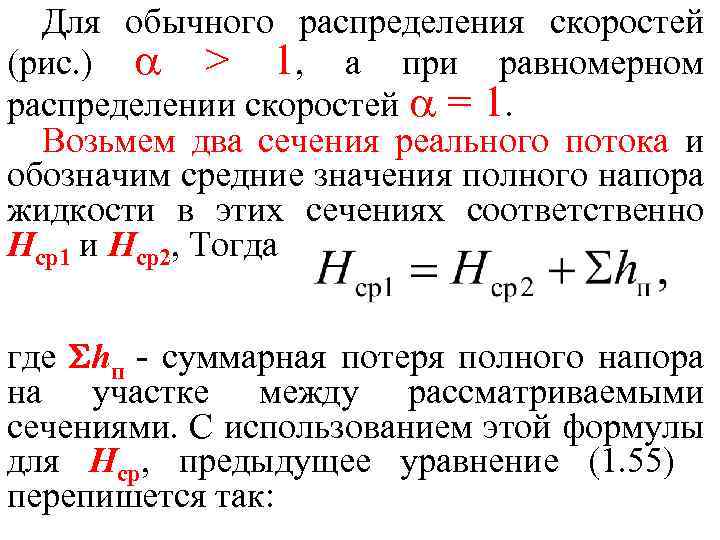 Для обычного распределения скоростей (рис.) $\alpha > 1$, а при равномерном распределении скоростей $\alpha = 1$.

Возьмем два сечения реального потока и обозначим средние значения полного напора жидкости в этих сечениях соответственно $H_{ср1}$ и $H_{ср2}$, Тогда $H_{ср1} = H_{ср2} + \Sigma h_{п}$,

где $\Sigma h_{п}$ - суммарная потеря полного напора на участке между рассматриваемыми сечениями. С использованием этой формулы для $H_{ср}$, предыдущее уравнение (1.55) перепишется так: